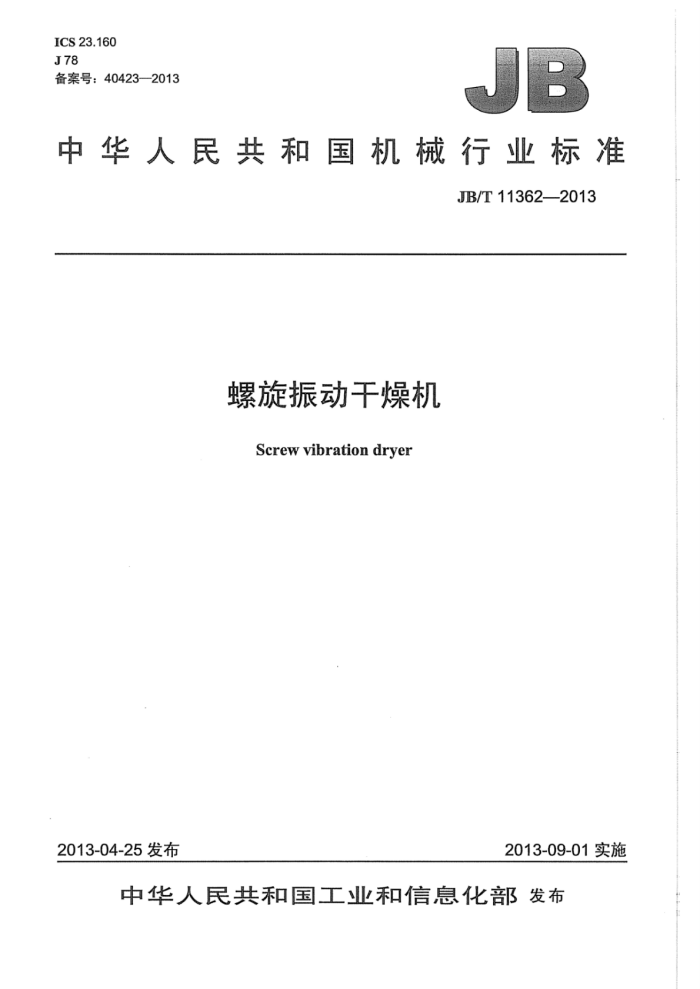 ICS 23.160
J 78
备案号：40423—2013

JB

中华人民共和国机械行业标准

JB/T 11362—2013

螺旋振动干燥机

Screw vibration dryer

2013-04-25 发布

2013-09-01 实施

中华人民共和国工业和信息化部 发布